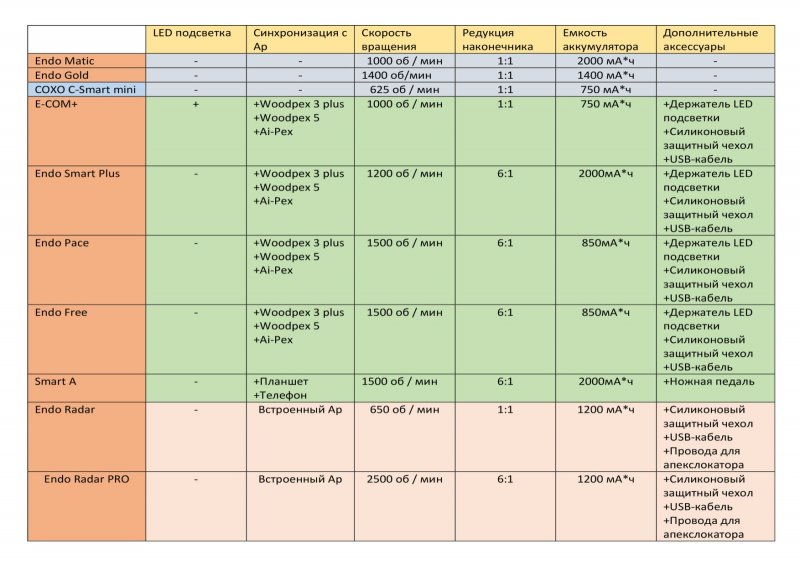 | | LED подсветка | Синхронизация с Ар | Скорость вращения | Редукция наконечника | Емкость аккумулятора | Дополнительные аксессуары |
|---|---|---|---|---|---|---|
| Endo Matic | - | - | 1000 об / мин | 1:1 | 2000 мА*ч | - |
| Endo Gold | - | - | 1400 об/мин | 1:1 | 1400 мА*ч | - |
| COXO C-Smart mini | - | - | 625 об / мин | 1:1 | 750 мА*ч | - |
| E-COM+ | + | +Woodpex 3 plus +Woodpex 5 +Ai-Pex | 1000 об / мин | 1:1 | 750 мА*ч | +Держатель LED подсветки +Силиконовый защитный чехол +USB-кабель |
| Endo Smart Plus | - | +Woodpex 3 plus +Woodpex 5 +Ai-Pex | 1200 об / мин | 6:1 | 2000мА*ч | +Держатель LED подсветки +Силиконовый защитный чехол +USB-кабель |
| Endo Pace | - | +Woodpex 3 plus +Woodpex 5 +Ai-Pex | 1500 об / мин | 6:1 | 850мА*ч | +Держатель LED подсветки +Силиконовый защитный чехол +USB-кабель |
| Endo Free | - | +Woodpex 3 plus +Woodpex 5 +Ai-Pex | 1500 об / мин | 6:1 | 850мА*ч | +Держатель LED подсветки +Силиконовый защитный чехол +USB-кабель |
| Smart A | - | +Планшет +Телефон | 1500 об / мин | 6:1 | 2000мА*ч | +Ножная педаль |
| Endo Radar | - | Встроенный Ар | 650 об / мин | 1:1 | 1200 мА*ч | +Силиконовый защитный чехол +USB-кабель +Провода для апекслокатора |
| Endo Radar PRO | - | Встроенный Ар | 2500 об / мин | 6:1 | 1200 мА*ч | +Силиконовый защитный чехол +USB-кабель +Провода для апекслокатора |